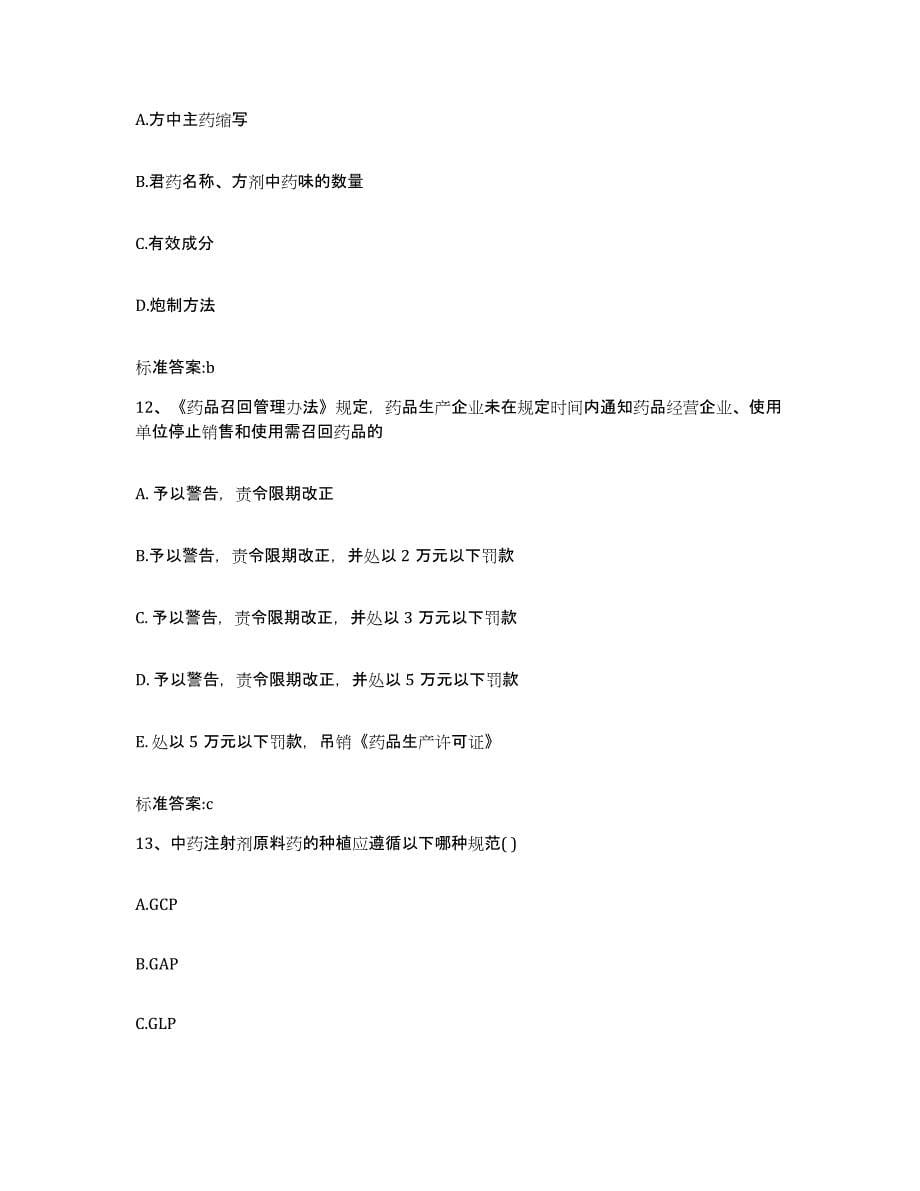 A.方中主药缩写

B.君药名称、方剂中药味的数量

C.有效成分

D.炮制方法

标准答案:b

12、《药品召回管理办法》规定，药品生产企业未在规定时间内通知药品经营企业、使用单位停止销售和使用需召回药品的

A. 予以警告，责令限期改正

B.予以警告，责令限期改正，并处以 2 万元以下罚款

C. 予以警告，责令限期改正，并处以 3 万元以下罚款

D. 予以警告，责令限期改正，并处以 5 万元以下罚款

E. 处以 5 万元以下罚款，吊销《药品生产许可证》

标准答案:c

13、中药注射剂原料药的种植应遵循以下哪种规范( )

A.GCP

B.GAP

C.GLP